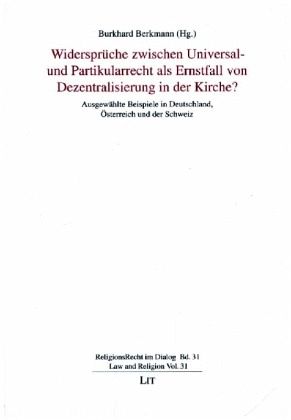 Burkhard Berkmann (Hg.)

Widersprüche zwischen Universal- und Partikularrecht als Ernstfall von Dezentralisierung in der Kirche?

Ausgewählte Beispiele in Deutschland, Österreich und der Schweiz

ReligionsRecht im Dialog Bd. 31
Law and Religion Vol. 31

LIT